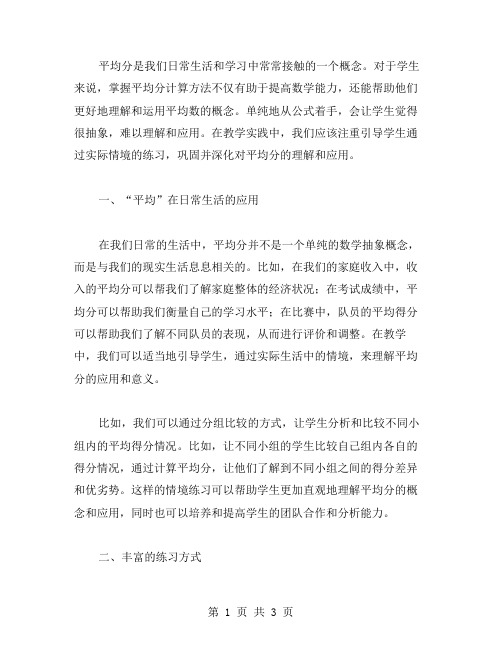 平均分是我们日常生活和学习中常常接触的一个概念。对于学生来说，掌握平均分计算方法不仅有助于提高数学能力，还能帮助他们更好地理解和运用平均数的概念。单纯地从公式着手，会让学生觉得很抽象，难以理解和应用。在教学实践中，我们应该注重引导学生通过实际情境的练习，巩固并深化对平均分的理解和应用。

一、“平均”在日常生活的应用

在我们日常的生活中，平均分并不是一个单纯的数学抽象概念，而是与我们的现实生活息息相关的。比如，在我们的家庭收入中，收入的平均分可以帮我们了解家庭整体的经济状况；在考试成绩中，平均分可以帮助我们衡量自己的学习水平；在比赛中，队员的平均得分可以帮助我们了解不同队员的表现，从而进行评价和调整。在教学中，我们可以适当地引导学生，通过实际生活中的情境，来理解平均分的应用和意义。

比如，我们可以通过分组比较的方式，让学生分析和比较不同小组内的平均得分情况。比如，让不同小组的学生比较自己组内各自的得分情况，通过计算平均分，让他们了解到不同小组之间的得分差异和优劣势。这样的情境练习可以帮助学生更加直观地理解平均分的概念和应用，同时也可以培养和提高学生的团队合作和分析能力。

二、丰富的练习方式

第 1 页 共 3 页